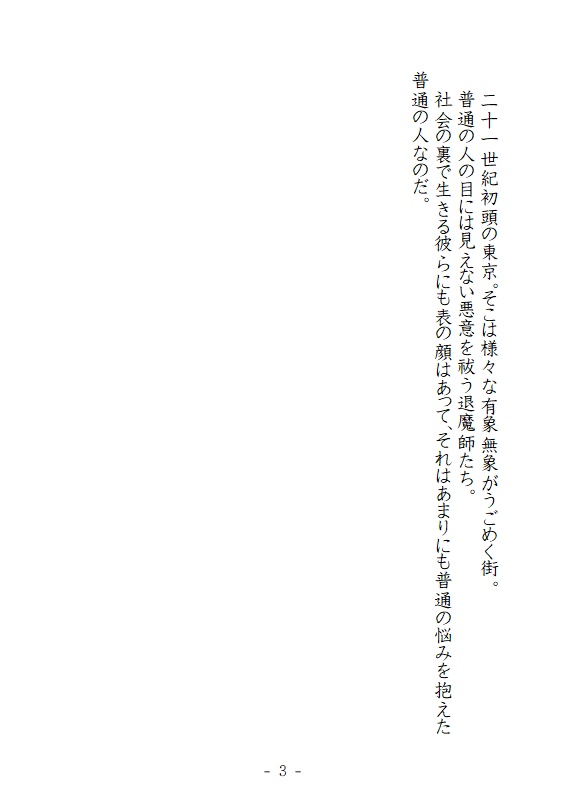 二十一世紀初頭の東京。そこは様々な有象無象がうごめく街。

普通の人の目には見えない悪意を祓う退魔師たち。

社会の裏で生きる彼らにも表の顔はあって、それはあまりにも普通の悩みを抱えた普通の人なのだ。

- 3 -